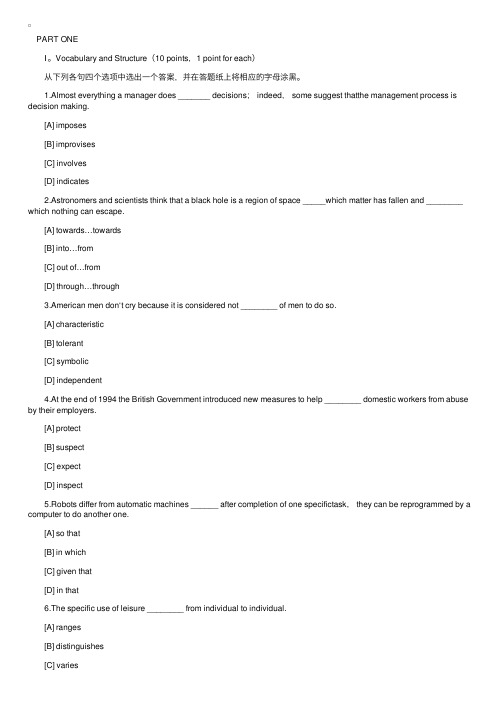 PART ONE

I。Vocabulary and Structure（10 points，1 point for each）

从下列各句四个选项中选出一个答案，并在答题纸上将相应的字母涂黑。

1.Almost everything a manager does _______ decisions; indeed, some suggest thatthe management process is decision making.

[A] imposes

[B] improvises

[C] involves

[D] indicates

2.Astronomers and scientists think that a black hole is a region of space _____which matter has fallen and ________ which nothing can escape.

[A] towards…towards

[B] into…from

[C] out of…from

[D] through…through

3.American men don't cry because it is considered not ________ of men to do so.

[A] characteristic

[B] tolerant

[C] symbolic

[D] independent

4.At the end of 1994 the British Government introduced new measures to help ________ domestic workers from abuse by their employers.

[A] protect

[B] suspect

[C] expect

[D] inspect

5.Robots differ from automatic machines ______ after completion of one specifictask, they can be reprogrammed by a computer to do another one.

[A] so that

[B] in which

[C] given that

[D] in that

6.The specific use of leisure ________ from individual to individual.

[A] ranges

[B] distinguishes

[C] varies